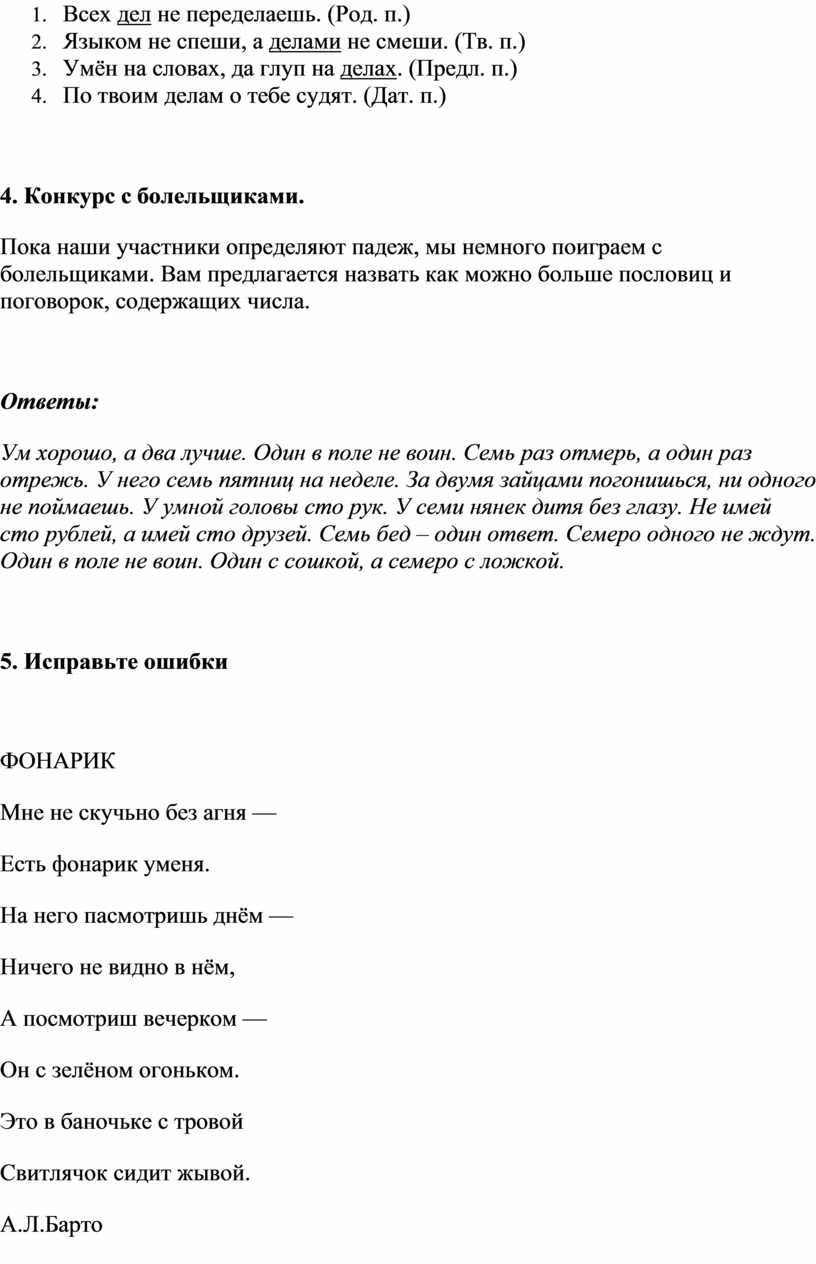 1. Всех дел не переделаешь. (Род. п.)
2. Языком не спеши, а делами не смеши. (Тв. п.)
3. Умён на словах, да глуп на делах. (Предл. п.)
4. По твоим делам о тебе судят. (Дат. п.)

4. Конкурс с болельщиками.

Пока наши участники определяют падеж, мы немного поиграем с болельщиками. Вам предлагается назвать как можно больше пословиц и поговорок, содержащих числа.

Ответы:

Ум хорошо, а два лучше. Один в поле не воин. Семь раз отмерь, а один раз отрежь. У него семь пятниц на неделе. За двумя зайцами погонишься, ни одного не поймаешь. У умной головы сто рук. У семи нянек дитя без глазу. Не имей сто рублей, а имей сто друзей. Семь бед – один ответ. Семеро одного не ждут. Один в поле не воин. Один с сошкой, а семеро с ложкой.

5. Исправьте ошибки

ФОНАРИК

Мне не скучьно без агня —

Есть фонарик уменя.

На него пасмотришь днём —

Ничего не видно в нём,

А посмотриш вечерком —

Он с зелёном огоньком.

Это в баночьке с тровой

Свитлячок сидит жывой.

А.Л.Барто